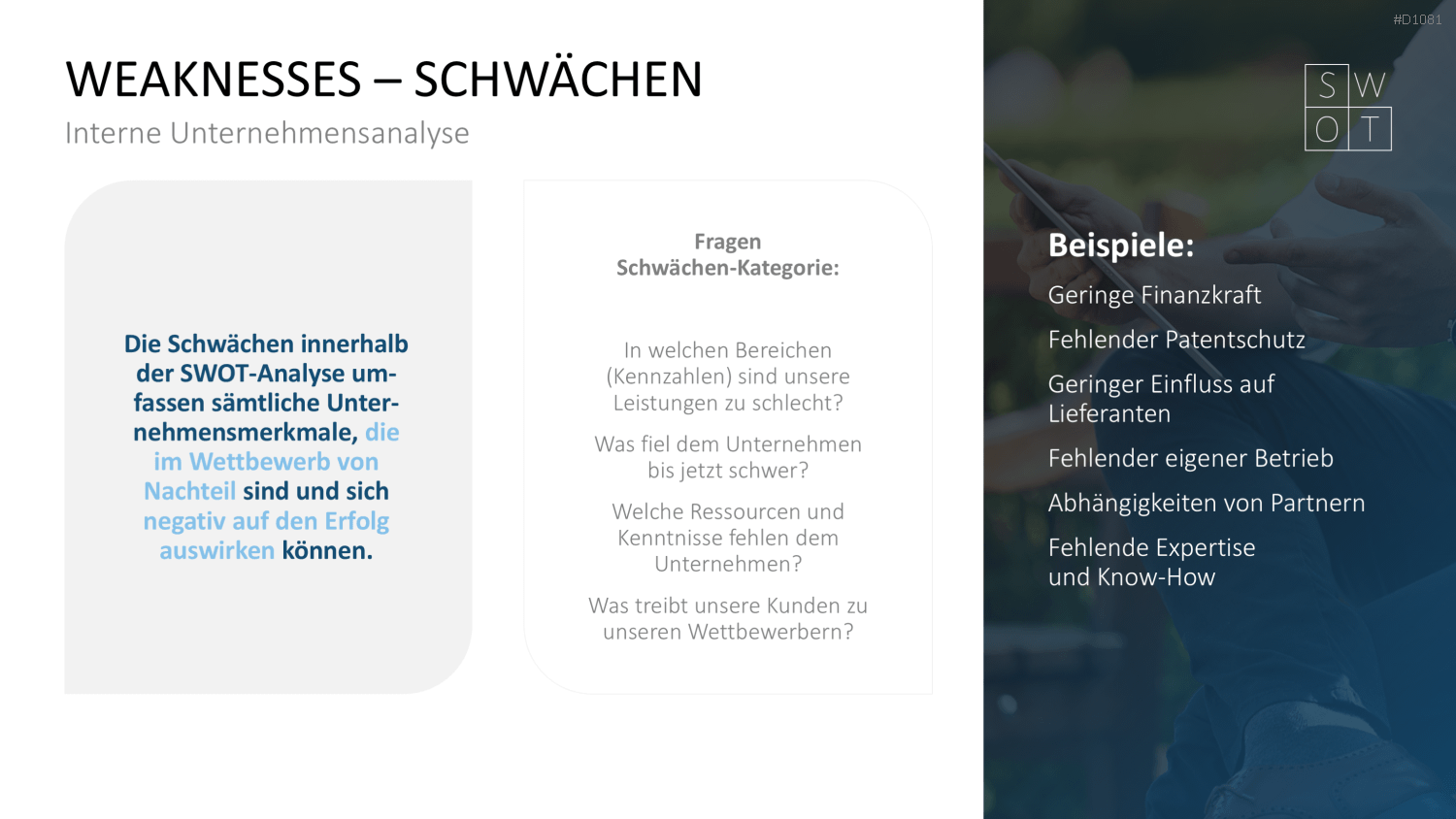 WEAKNESSES – SCHWÄCHEN
Interne Unternehmensanalyse

Die Schwächen innerhalb der SWOT-Analyse umfassen sämtliche Unternehmensmerkmale, die im Wettbewerb von Nachteil sind und sich negativ auf den Erfolg auswirken können.

Fragen Schwächen-Kategorie:

In welchen Bereichen (Kennzahlen) sind unsere Leistungen zu schlecht?

Was fiel dem Unternehmen bis jetzt schwer?

Welche Ressourcen und Kenntnisse fehlen dem Unternehmen?

Was treibt unsere Kunden zu unseren Wettbewerbern?

#D1081

S W
O T

Beispiele:
Geringe Finanzkraft
Fehlender Patentschutz
Geringer Einfluss auf Lieferanten
Fehlender eigener Betrieb
Abhängigkeiten von Partnern
Fehlende Expertise und Know-How